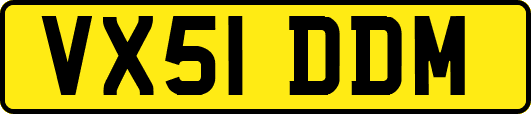 VX51 DDM